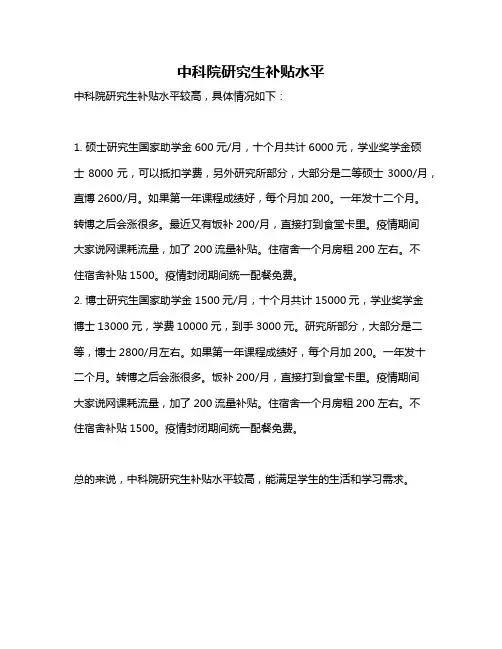 中科院研究生补贴水平

中科院研究生补贴水平较高，具体情况如下：

1. 硕士研究生国家助学金 600 元/月，十个月共计 6000 元，学业奖学金硕士 8000 元，可以抵扣学费，另外研究所部分，大部分是二等硕士 3000/月，直博 2600/月。如果第一年课程成绩好，每个月加 200。一年发十二个月。转博之后会涨很多。最近又有饭补 200/月，直接打到食堂卡里。疫情期间大家说网课耗流量，加了 200 流量补贴。住宿舍一个月房租 200 左右。不住宿舍补贴 1500。疫情封闭期间统一配餐免费。
2. 博士研究生国家助学金 1500 元/月，十个月共计 15000 元，学业奖学金博士 13000 元，学费 10000 元，到手 3000 元。研究所部分，大部分是二等，博士 2800/月左右。如果第一年课程成绩好，每个月加 200。一年发十二个月。转博之后会涨很多。饭补 200/月，直接打到食堂卡里。疫情期间大家说网课耗流量，加了 200 流量补贴。住宿舍一个月房租 200 左右。不住宿舍补贴 1500。疫情封闭期间统一配餐免费。

总的来说，中科院研究生补贴水平较高，能满足学生的生活和学习需求。